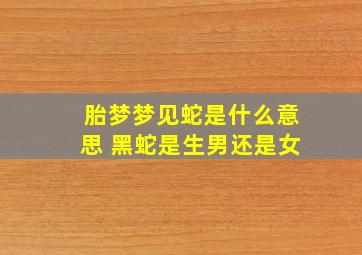 胎梦梦见蛇是什么意思 黑蛇是生男还是女